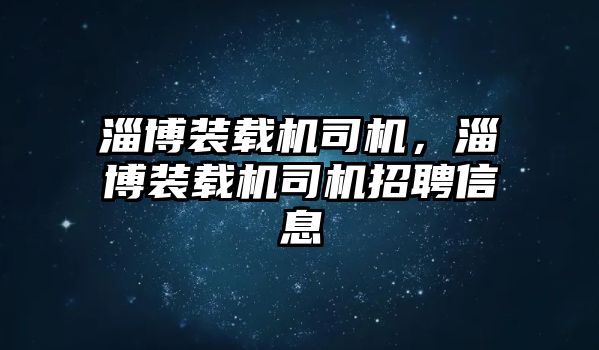 淄博装载机司机，淄博装载机司机招聘信息